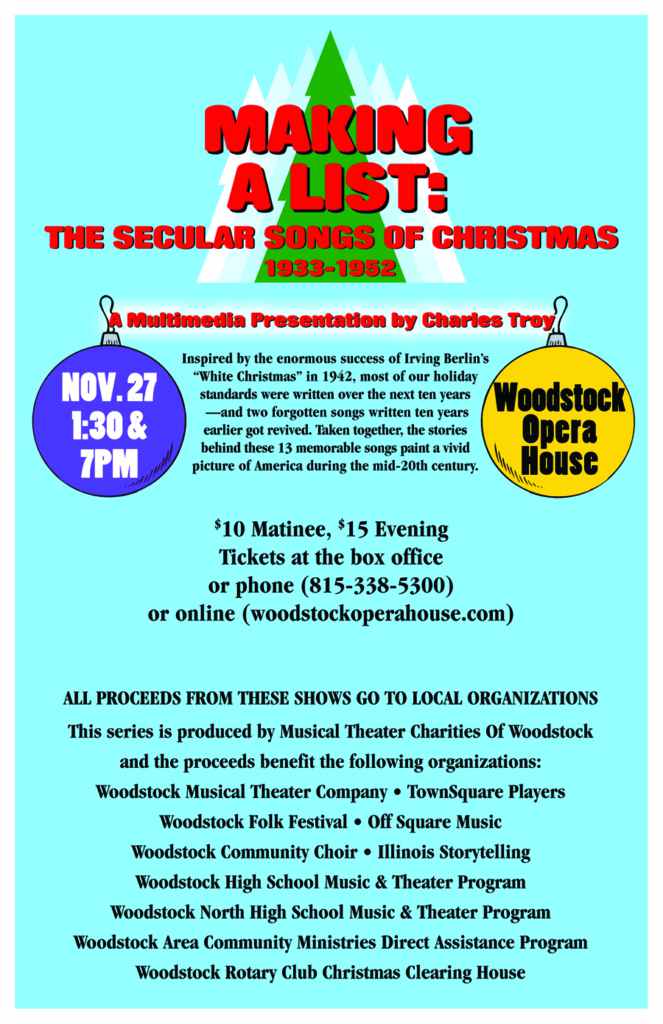 MAKING A LIST:

THE SECULAR SONGS OF CHRISTMAS

1933-1952

A Multimedia Presentation by Charles Troy

NOV. 27
1:30 &
7PM

Inspired by the enormous success of Irving Berlin's "White Christmas" in 1942, most of our holiday standards were written over the next ten years —and two forgotten songs written ten years earlier got revived. Taken together, the stories behind these 13 memorable songs paint a vivid picture of America during the mid-20th century.

Woodstock
Opera
House

$^{\$}$10 Matinee, $^{\$}$15 Evening
Tickets at the box office
or phone (815-338-5300)
or online (woodstockoperahouse.com)

ALL PROCEEDS FROM THESE SHOWS GO TO LOCAL ORGANIZATIONS

This series is produced by Musical Theater Charities Of Woodstock and the proceeds benefit the following organizations:
Woodstock Musical Theater Company • TownSquare Players
Woodstock Folk Festival • Off Square Music
Woodstock Community Choir • Illinois Storytelling
Woodstock High School Music & Theater Program
Woodstock North High School Music & Theater Program
Woodstock Area Community Ministries Direct Assistance Program
Woodstock Rotary Club Christmas Clearing House